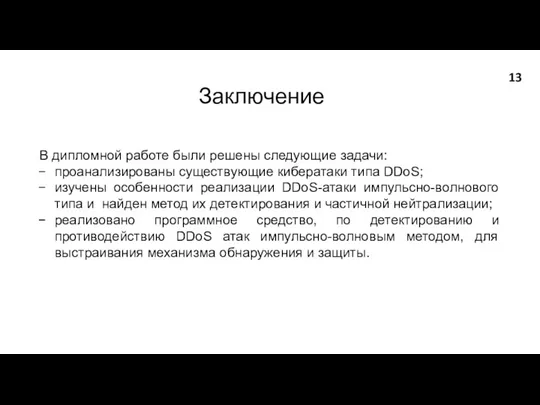 13

Заключение

В дипломной работе были решены следующие задачи:
− проанализированы существующие кибератаки типа DDoS;
− изучены особенности реализации DDoS-атаки импульсно-волнового типа и найден метод их детектирования и частичной нейтрализации;
− реализовано программное средство, по детектированию и противодействию DDoS атак импульсно-волновым методом, для выстраивания механизма обнаружения и защиты.